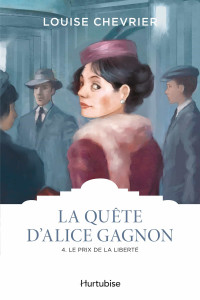 LOUISE CHEVRIER

LA QUÊTE D'ALICE GAGNON

4. LE PRIX DE LA LIBERTÉ

Hurtubise